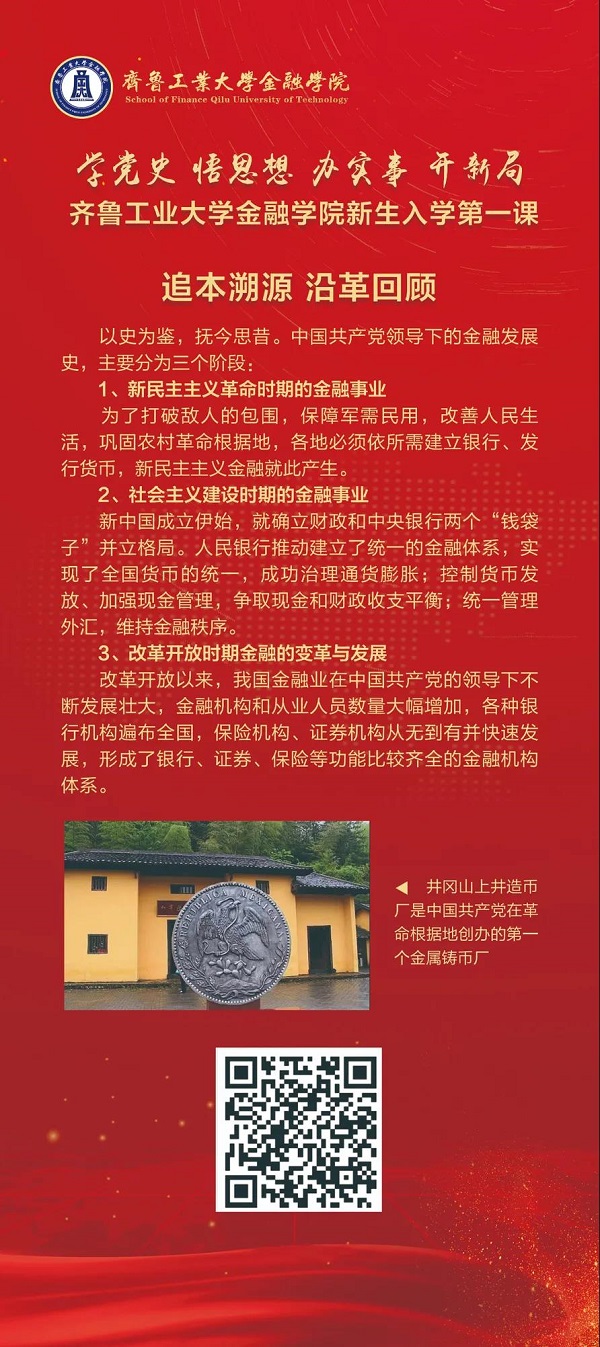 齊魯工業大學金融學院
School of Finance Qilu University of Technology

学党史 悟思想 办实事 开新局
齐鲁工业大学金融学院新生入学第一课

追本溯源 沿革回顾

以史为鉴，抚今思昔。中国共产党领导下的金融发展史，主要分为三个阶段：

1、新民主主义革命时期的金融事业

为了打破敌人的包围，保障军需民用，改善人民生活，巩固农村革命根据地，各地必须依所需建立银行、发行货币，新民主主义金融就此产生。

2、社会主义建设时期的金融事业

新中国成立伊始，就确立财政和中央银行两个“钱袋子”并立格局。人民银行推动建立了统一的金融体系，实现了全国货币的统一，成功治理通货膨胀；控制货币发放、加强现金管理，争取现金和财政收支平衡；统一管理外汇，维持金融秩序。

3、改革开放时期金融的变革与发展

改革开放以来，我国金融业在中国共产党的领导下不断发展壮大，金融机构和从业人员数量大幅增加，各种银行机构遍布全国，保险机构、证券机构从无到有并快速发展，形成了银行、证券、保险等功能比较齐全的金融机构体系。

REPUBLICA MEXICANA

◀ 井冈山上井造币厂是中国共产党在革命根据地创办的第一个金属铸币厂